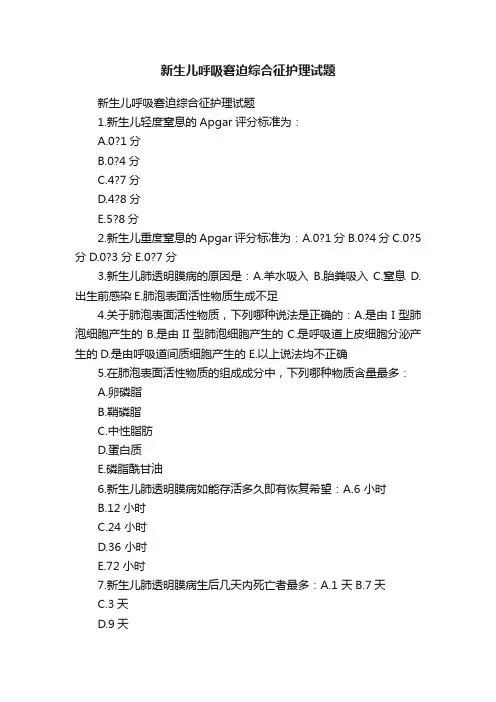 新生儿呼吸窘迫综合征护理试题

新生儿呼吸窘迫综合征护理试题

1.新生儿轻度窒息的 Apgar 评分标准为：

A.0?1 分

B.0?4 分

C.4?7 分

D.4?8 分

E.5?8 分

2.新生儿重度窒息的 Apgar 评分标准为：A.0?1 分 B.0?4 分 C.0?5 分 D.0?3 分 E.0?7 分

3.新生儿肺透明膜病的原因是：A.羊水吸入 B.胎粪吸入 C.窒息 D.出生前感染 E.肺泡表面活性物质生成不足

4.关于肺泡表面活性物质，下列哪种说法是正确的：A.是由 I 型肺泡细胞产生的 B.是由 II 型肺泡细胞产生的 C.是呼吸道上皮细胞分泌产生的 D.是由呼吸道间质细胞产生的 E.以上说法均不正确

5.在肺泡表面活性物质的组成成分中，下列哪种物质含量最多：

A.卵磷脂

B.鞘磷脂

C.中性脂肪

D.蛋白质

E.磷脂酰甘油

6.新生儿肺透明膜病如能存活多久即有恢复希望：A.6 小时

B.12 小时

C.24 小时

D.36 小时

E.72 小时

7.新生儿肺透明膜病生后几天内死亡者最多：A.1 天 B.7 天

C.3 天

D.9 天